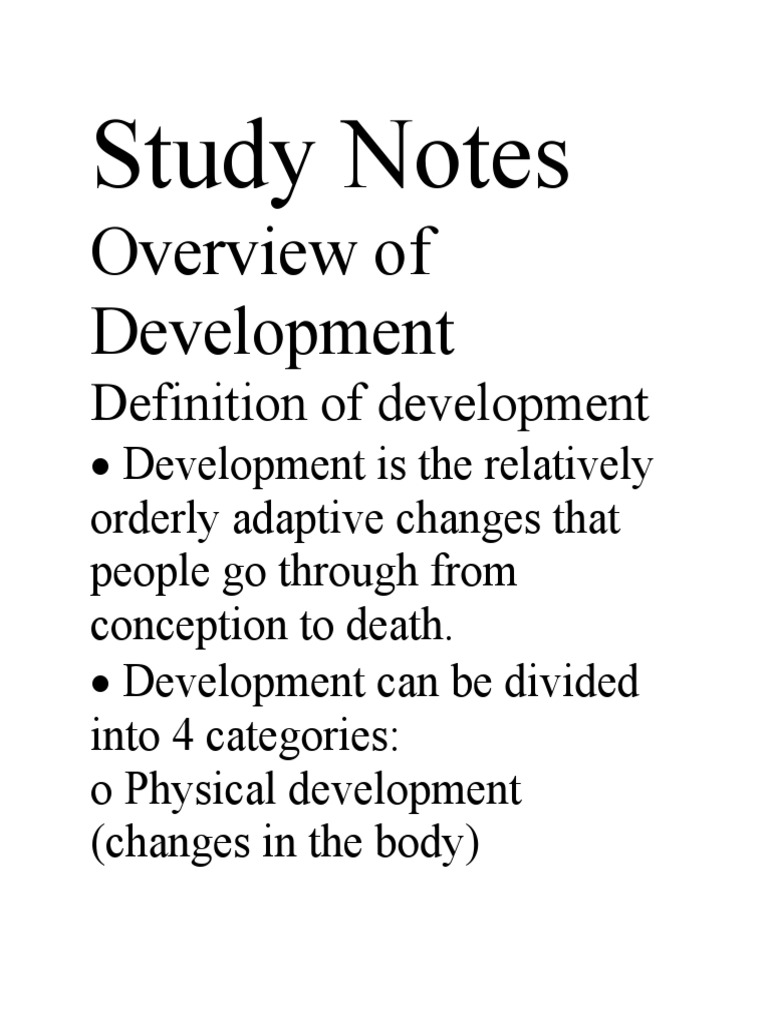 Study Notes

Overview of Development

Definition of development

• Development is the relatively orderly adaptive changes that people go through from conception to death.

• Development can be divided into 4 categories:

o Physical development (changes in the body)